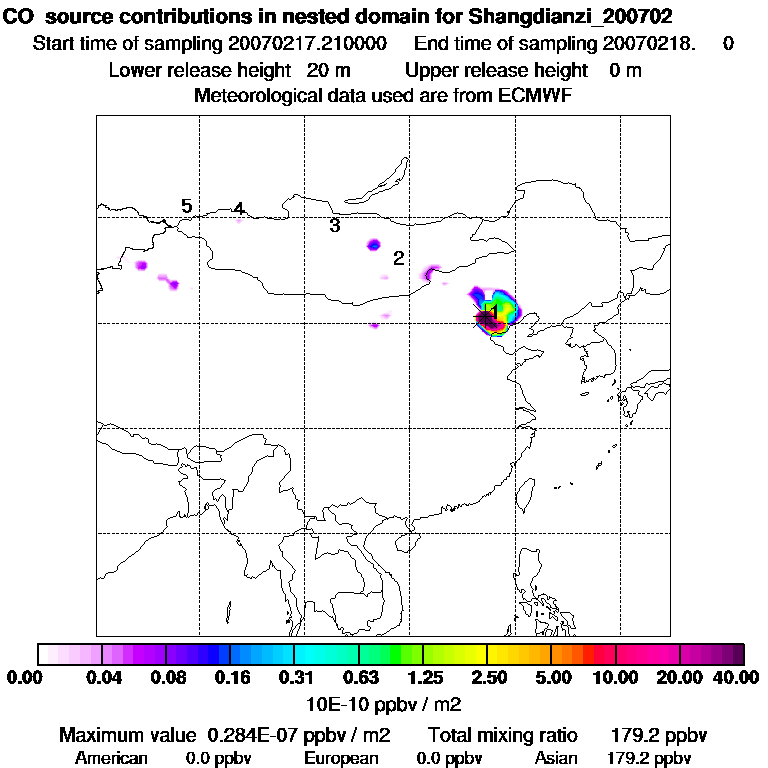 CO source contributions in nested domain for Shangdianzi_200702

Start time of sampling 20070217.210000 End time of sampling 20070218. 0

Lower release height 20 m Upper release height 0 m

Meteorological data used are from ECMWF

5

4

3

2

1

0.00 0.04 0.08 0.16 0.31 0.63 1.25 2.50 5.00 10.00 20.00 40.00

10E-10 ppbv / m2

Maximum value 0.284E-07 ppbv / m2 Total mixing ratio 179.2 ppbv

American 0.0 ppbv European 0.0 ppbv Asian 179.2 ppbv